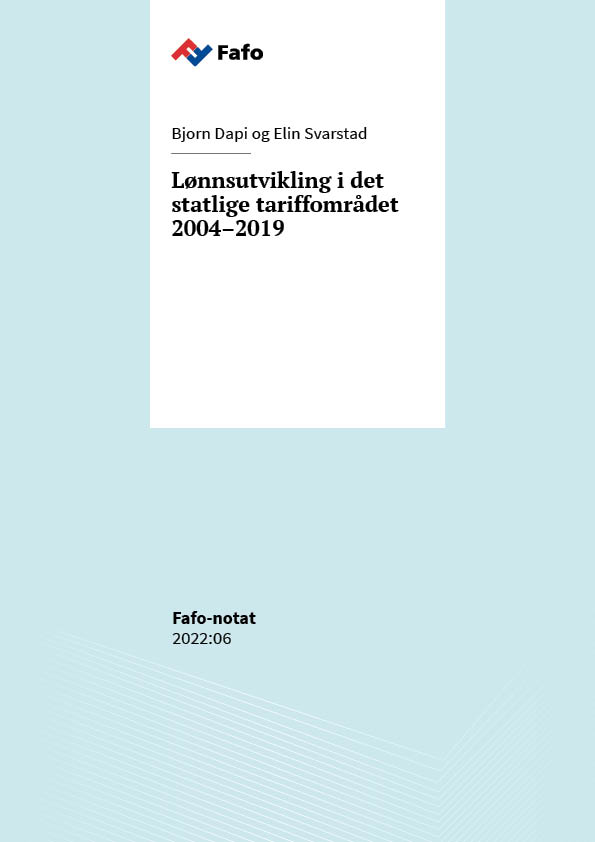 Fafo

Bjorn Dapi og Elin Svarstad

Lønnsutvikling i det statlige tariffområdet 2004–2019

Fafo-notat
2022:06